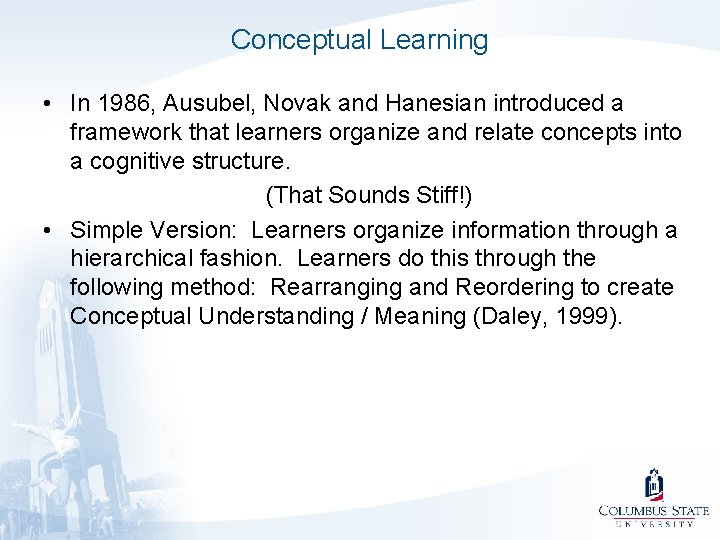 Conceptual Learning

• In 1986, Ausubel, Novak and Hanesian introduced a framework that learners organize and relate concepts into a cognitive structure.

(That Sounds Stiff!)

• Simple Version: Learners organize information through a hierarchical fashion. Learners do this through the following method: Rearranging and Reordering to create Conceptual Understanding / Meaning (Daley, 1999).

COLUMBUS STATE
UNIVERSITY